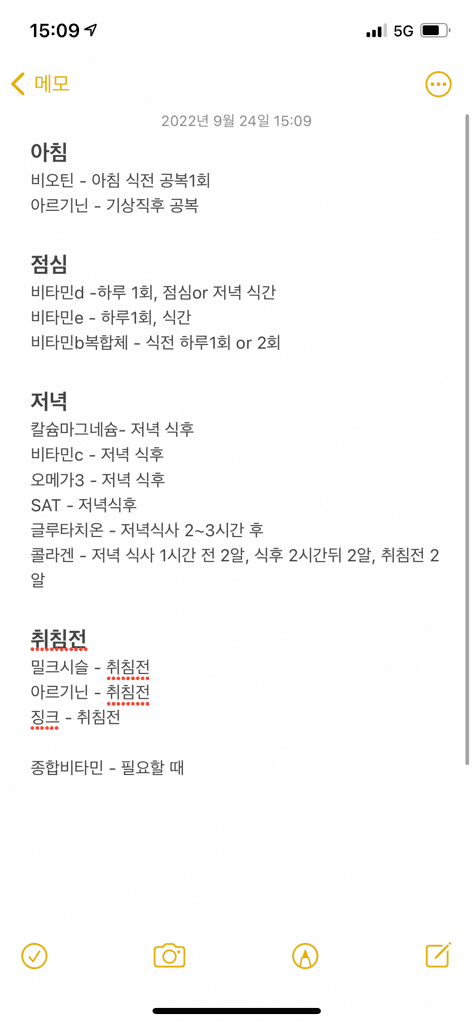 15:09
5G

메모

2022년 9월 24일 15:09

아침
비오틴 - 아침 식전 공복1회
아르기닌 - 기상직후 공복

점심
비타민d -하루 1회, 점심or 저녁 식간
비타민e - 하루1회, 식간
비타민b복합체 - 식전 하루1회 or 2회

저녁
칼슘마그네슘- 저녁 식후
비타민c - 저녁 식후
오메가3 - 저녁 식후
SAT - 저녁식후
글루타치온 - 저녁식사 2~3시간 후
콜라겐 - 저녁 식사 1시간 전 2알, 식후 2시간뒤 2알, 취침전 2알

취침전
밀크시슬 - 취침전
아르기닌 - 취침전
징크 - 취침전

종합비타민 - 필요할 때